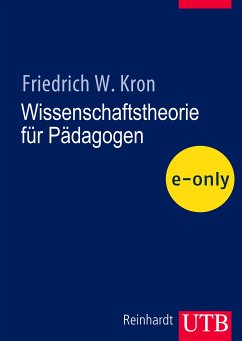 Friedrich W. Kron

Wissenschaftstheorie für Pädagogen

e-only

Reinhardt UTB